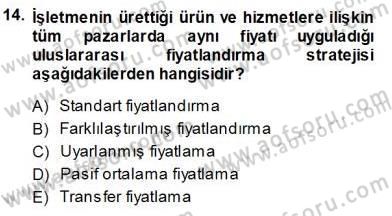 14. İşletmenin ürettiği ürün ve hizmetlere ilişkin tüm pazarlarda aynı fiyatı uyguladığı uluslararası fiyatlandırma stratejisi aşağıdakilerden hangisidir?

A) Standart fiyatlandırma
B) Farklılaştırılmış fiyatlandırma
C) Uyarlanmış fiyatlama
D) Pasif ortalama fiyatlama
E) Transfer fiyatlama

www.aofsoru.com